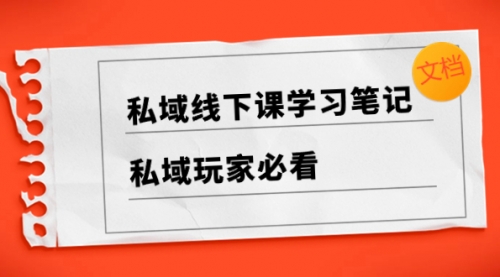 文档

私域线下课学习笔记

私域玩家必看